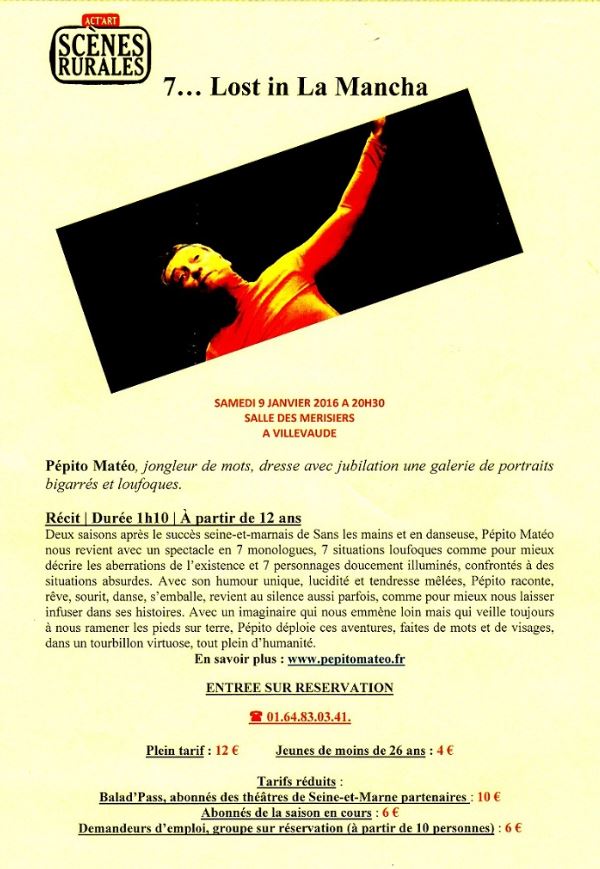 ACT'ART
SCÈNES RURALES

7… Lost in La Mancha

SAMEDI 9 JANVIER 2016 A 20H30
SALLE DES MERISIERS
A VILLEVAUDE

Pépito Matéo, jongleur de mots, dresse avec jubilation une galerie de portraits bigarrés et loufoques.

Récit | Durée 1h10 | À partir de 12 ans
Deux saisons après le succès seine-et-marnais de Sans les mains et en danseuse, Pépito Matéo nous revient avec un spectacle en 7 monologues, 7 situations loufoques comme pour mieux décrire les aberrations de l'existence et 7 personnages doucement illuminés, confrontés à des situations absurdes. Avec son humour unique, lucidité et tendresse mêlées, Pépito raconte, rêve, sourit, danse, s'emballe, revient au silence aussi parfois, comme pour mieux nous laisser infuser dans ses histoires. Avec un imaginaire qui nous emmène loin mais qui veille toujours à nous ramener les pieds sur terre, Pépito déploie ces aventures, faites de mots et de visages, dans un tourbillon virtuose, tout plein d'humanité.
En savoir plus : www.pepitomateo.fr

ENTREE SUR RESERVATION

☎ 01.64.83.03.41.

Plein tarif : 12 €     Jeunes de moins de 26 ans : 4 €

Tarifs réduits :
Balad'Pass, abonnés des théâtres de Seine-et-Marne partenaires : 10 €
Abonnés de la saison en cours : 6 €
Demandeurs d'emploi, groupe sur réservation (à partir de 10 personnes) : 6 €